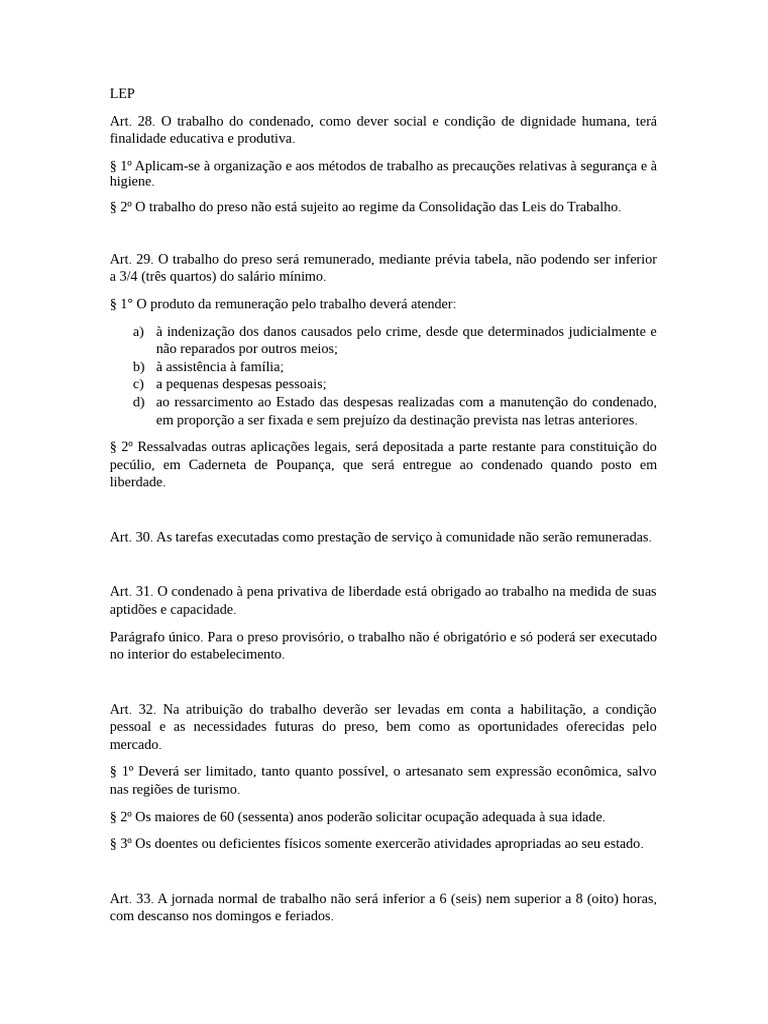 LEP

Art. 28. O trabalho do condenado, como dever social e condição de dignidade humana, terá finalidade educativa e produtiva.

§ 1º Aplicam-se à organização e aos métodos de trabalho as precauções relativas à segurança e à higiene.

§ 2º O trabalho do preso não está sujeito ao regime da Consolidação das Leis do Trabalho.

Art. 29. O trabalho do preso será remunerado, mediante prévia tabela, não podendo ser inferior a 3/4 (três quartos) do salário mínimo.

§ 1° O produto da remuneração pelo trabalho deverá atender:

a) à indenização dos danos causados pelo crime, desde que determinados judicialmente e não reparados por outros meios;
b) à assistência à família;
c) a pequenas despesas pessoais;
d) ao ressarcimento ao Estado das despesas realizadas com a manutenção do condenado, em proporção a ser fixada e sem prejuízo da destinação prevista nas letras anteriores.

§ 2º Ressalvadas outras aplicações legais, será depositada a parte restante para constituição do pecúlio, em Caderneta de Poupança, que será entregue ao condenado quando posto em liberdade.

Art. 30. As tarefas executadas como prestação de serviço à comunidade não serão remuneradas.

Art. 31. O condenado à pena privativa de liberdade está obrigado ao trabalho na medida de suas aptidões e capacidade.

Parágrafo único. Para o preso provisório, o trabalho não é obrigatório e só poderá ser executado no interior do estabelecimento.

Art. 32. Na atribuição do trabalho deverão ser levadas em conta a habilitação, a condição pessoal e as necessidades futuras do preso, bem como as oportunidades oferecidas pelo mercado.

§ 1º Deverá ser limitado, tanto quanto possível, o artesanato sem expressão econômica, salvo nas regiões de turismo.

§ 2º Os maiores de 60 (sessenta) anos poderão solicitar ocupação adequada à sua idade.

§ 3º Os doentes ou deficientes físicos somente exercerão atividades apropriadas ao seu estado.

Art. 33. A jornada normal de trabalho não será inferior a 6 (seis) nem superior a 8 (oito) horas, com descanso nos domingos e feriados.